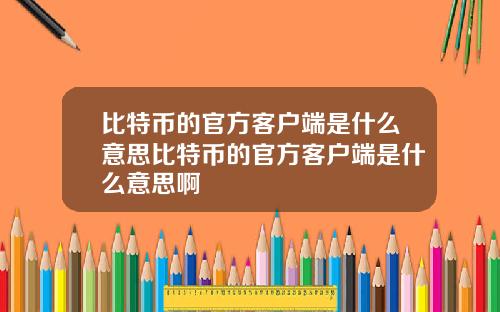 比特币的官方客户端是什么意思比特币的官方客户端是什么意思啊